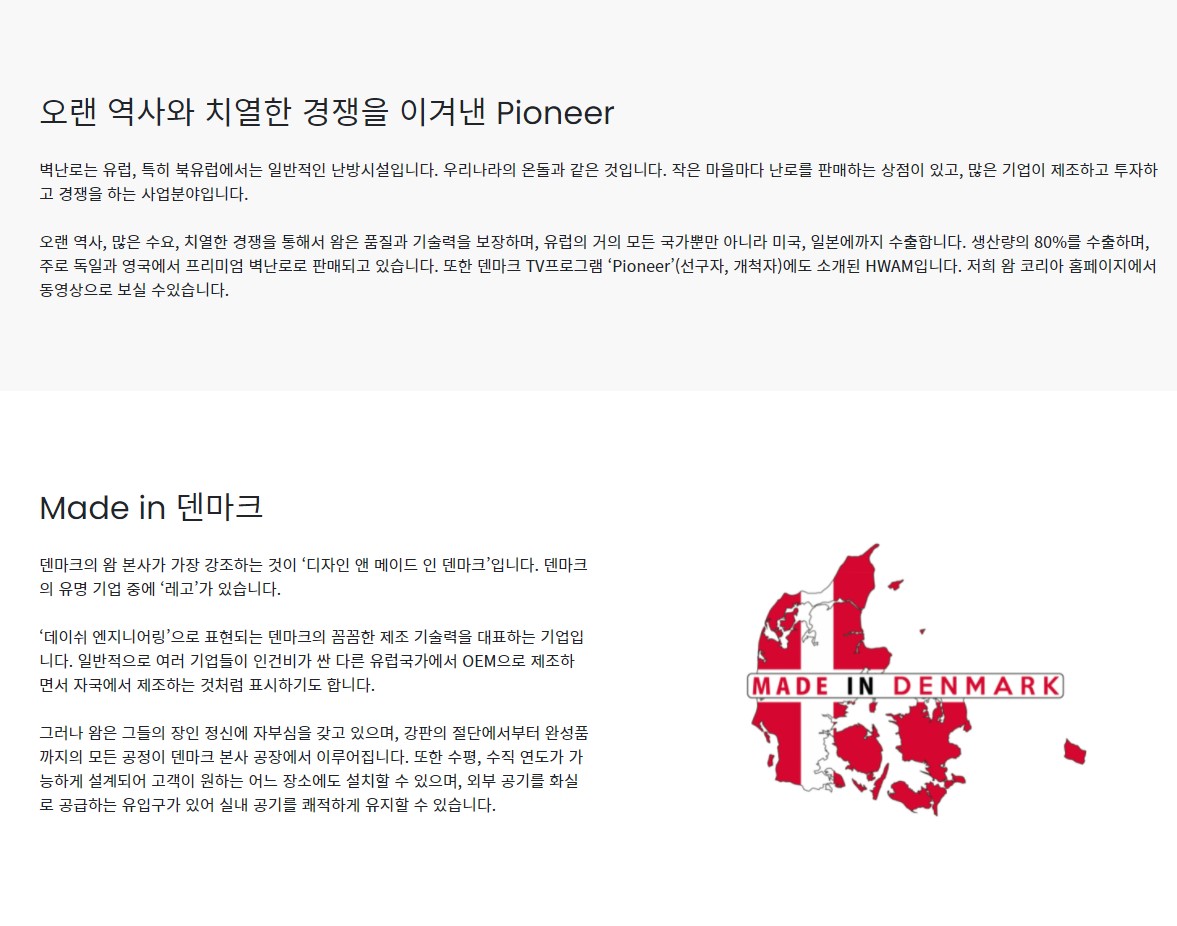 오랜 역사와 치열한 경쟁을 이겨낸 Pioneer

벽난로는 유럽, 특히 북유럽에서는 일반적인 난방시설입니다. 우리나라의 온돌과 같은 것입니다. 작은 마을마다 난로를 판매하는 상점이 있고, 많은 기업이 제조하고 투자하고 경쟁을 하는 사업분야입니다.

오랜 역사, 많은 수요, 치열한 경쟁을 통해서 왐은 품질과 기술력을 보장하며, 유럽의 거의 모든 국가뿐만 아니라 미국, 일본에까지 수출합니다. 생산량의 80%를 수출하며, 주로 독일과 영국에서 프리미엄 벽난로로 판매되고 있습니다. 또한 덴마크 TV프로그램 ‘Pioneer’(선구자, 개척자)에도 소개된 HWAM입니다. 저희 왐 코리아 홈페이지에서 동영상으로 보실 수있습니다.

Made in 덴마크

덴마크의 왐 본사가 가장 강조하는 것이 ‘디자인 앤 메이드 인 덴마크’입니다. 덴마크의 유명 기업 중에 ‘레고’가 있습니다.

‘데이쉬 엔지니어링’으로 표현되는 덴마크의 꼼꼼한 제조 기술력을 대표하는 기업입니다. 일반적으로 여러 기업들이 인건비가 싼 다른 유럽국가에서 OEM으로 제조하면서 자국에서 제조하는 것처럼 표시하기도 합니다.

그러나 왐은 그들의 장인 정신에 자부심을 갖고 있으며, 강판의 절단에서부터 완성품까지의 모든 공정이 덴마크 본사 공장에서 이루어집니다. 또한 수평, 수직 연도가 가능하게 설계되어 고객이 원하는 어느 장소에도 설치할 수 있으며, 외부 공기를 화실로 공급하는 유입구가 있어 실내 공기를 쾌적하게 유지할 수 있습니다.

MADE IN DENMARK